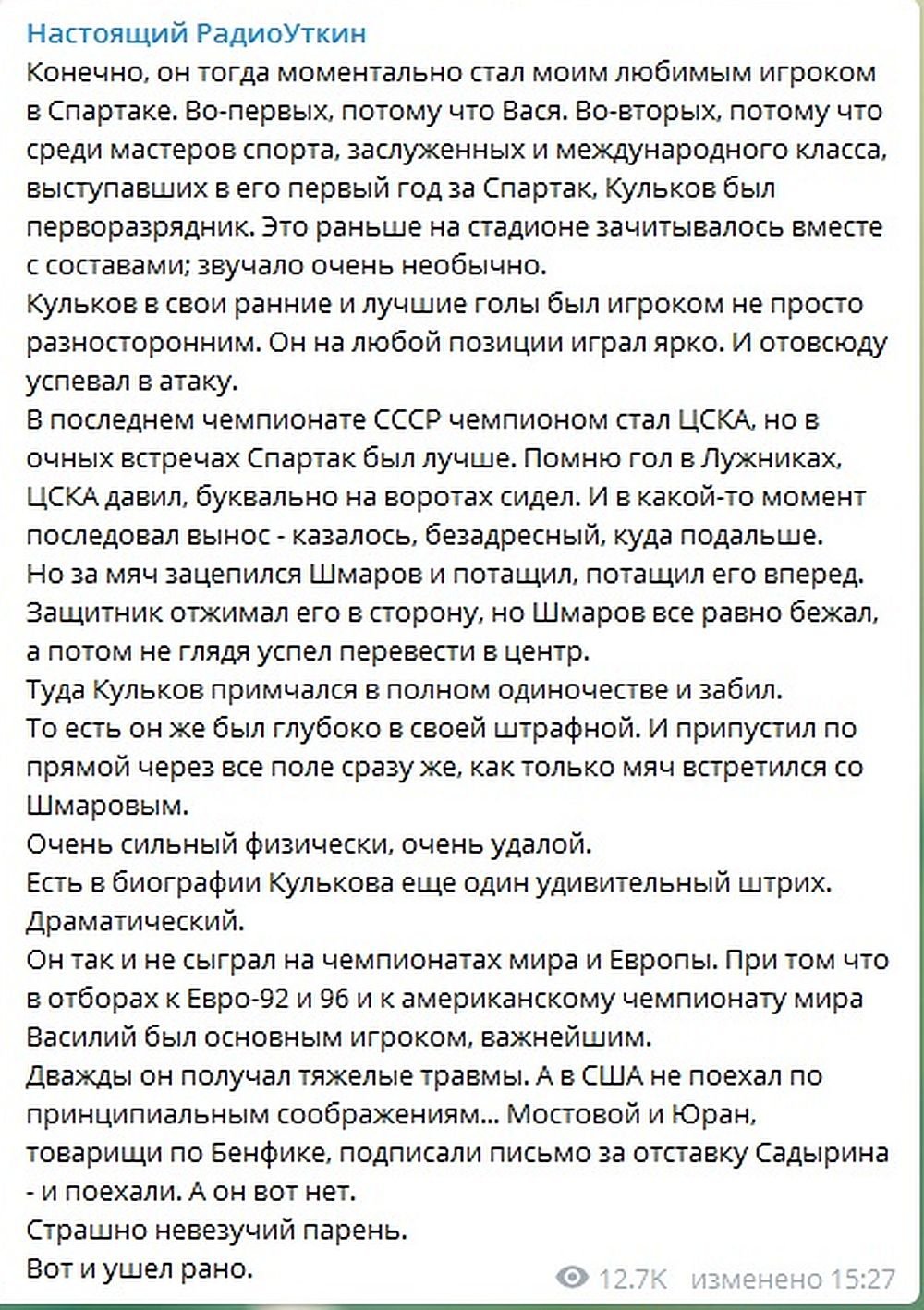 Настоящий РадиоУткин

Конечно, он тогда моментально стал моим любимым игроком в Спартаке. Во-первых, потому что Вася. Во-вторых, потому что среди мастеров спорта, заслуженных и международного класса, выступавших в его первый год за Спартак, Кульков был перворазрядник. Это раньше на стадионе зачитывалось вместе с составами; звучало очень необычно.
Кульков в свои ранние и лучшие голы был игроком не просто разносторонним. Он на любой позиции играл ярко. И отовсюду успевал в атаку.
В последнем чемпионате СССР чемпионом стал ЦСКА, но в очных встречах Спартак был лучше. Помню гол в Лужниках, ЦСКА давил, буквально на воротах сидел. И в какой-то момент последовал вынос - казалось, безадресный, куда подальше.
Но за мяч зацепился Шмаров и потащил, потащил его вперед.
Защитник отжимал его в сторону, но Шмаров все равно бежал, а потом не глядя успел перевести в центр.
Туда Кульков примчался в полном одиночестве и забил.
То есть он же был глубоко в своей штрафной. И припустил по прямой через все поле сразу же, как только мяч встретился со Шмаровым.
Очень сильный физически, очень удалой.
Есть в биографии Кулькова еще один удивительный штрих. Драматический.
Он так и не сыграл на чемпионатах мира и Европы. При том что в отборах к Евро-92 и 96 и к американскому чемпионату мира Василий был основным игроком, важнейшим.
Дважды он получал тяжелые травмы. А в США не поехал по принципиальным соображениям... Мостовой и Юран, товарищи по Бенфике, подписали письмо за отставку Садырина - и поехали. А он вот нет.
Страшно невезучий парень.
Вот и ушел рано.

12.7K изменено 15:27